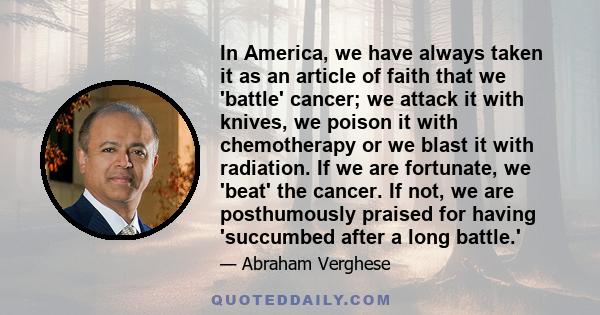 In America, we have always taken it as an article of faith that we 'battle' cancer; we attack it with knives, we poison it with chemotherapy or we blast it with radiation. If we are fortunate, we 'beat' the cancer. If not, we are posthumously praised for having 'succumbed after a long battle.'

— Abraham Verghese

QUOTEDDAILY.COM